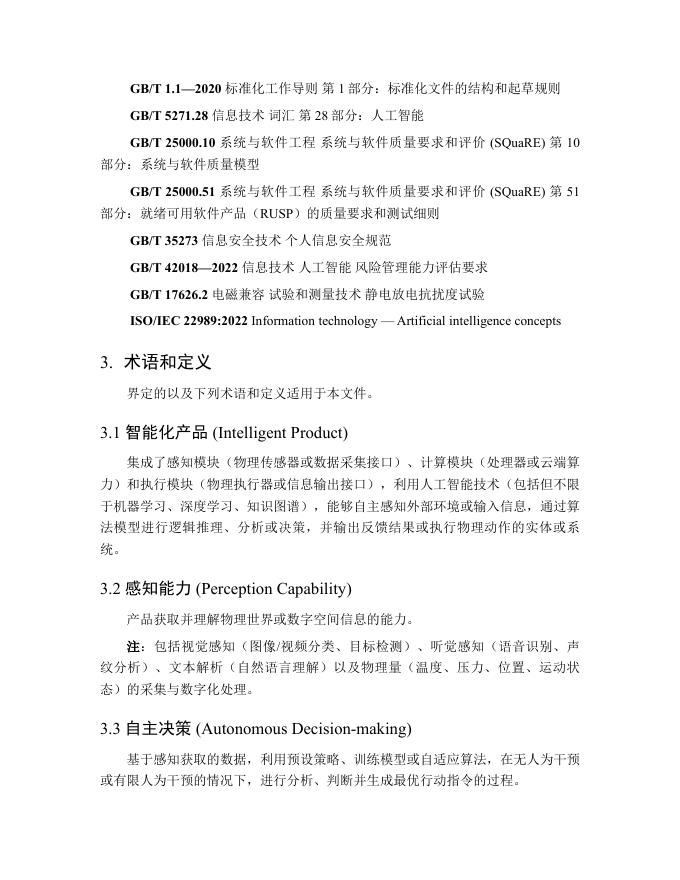 GB/T 1.1—2020 标准化工作导则 第 1 部分：标准化文件的结构和起草规则

GB/T 5271.28 信息技术 词汇 第 28 部分：人工智能

GB/T 25000.10 系统与软件工程 系统与软件质量要求和评价 (SQuaRE) 第 10 部分：系统与软件质量模型

GB/T 25000.51 系统与软件工程 系统与软件质量要求和评价 (SQuaRE) 第 51 部分：就绪可用软件产品（RUSP）的质量要求和测试细则

GB/T 35273 信息安全技术 个人信息安全规范

GB/T 42018—2022 信息技术 人工智能 风险管理能力评估要求

GB/T 17626.2 电磁兼容 试验和测量技术 静电放电抗扰度试验

ISO/IEC 22989:2022 Information technology — Artificial intelligence concepts

3. 术语和定义

界定的以及下列术语和定义适用于本文件。

3.1 智能化产品 (Intelligent Product)

集成了感知模块（物理传感器或数据采集接口）、计算模块（处理器或云端算力）和执行模块（物理执行器或信息输出接口），利用人工智能技术（包括但不限于机器学习、深度学习、知识图谱），能够自主感知外部环境或输入信息，通过算法模型进行逻辑推理、分析或决策，并输出反馈结果或执行物理动作的实体或系统。

3.2 感知能力 (Perception Capability)

产品获取并理解物理世界或数字空间信息的能力。

注：包括视觉感知（图像/视频分类、目标检测）、听觉感知（语音识别、声纹分析）、文本解析（自然语言理解）以及物理量（温度、压力、位置、运动状态）的采集与数字化处理。

3.3 自主决策 (Autonomous Decision-making)

基于感知获取的数据，利用预设策略、训练模型或自适应算法，在无人为干预或有限人为干预的情况下，进行分析、判断并生成最优行动指令的过程。